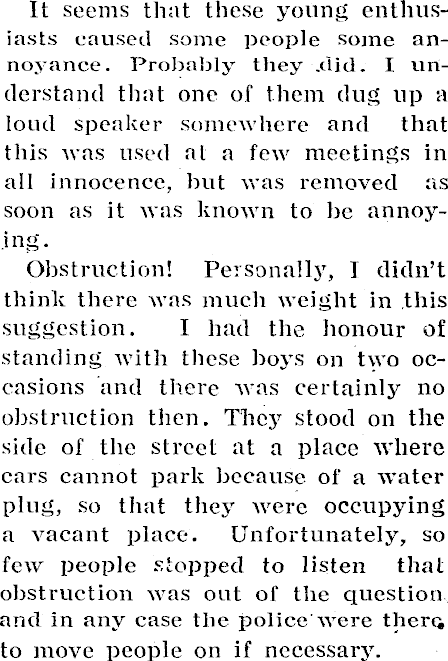 It seems that these young enthusiasts caused some people some annoyance. Probably they did. I understand that one of them dug up a loud speaker somewhere and that this was used at a few meetings in all innocence, but was removed as soon as it was known to be annoying.

Obstruction! Personally, I didn't think there was much weight in this suggestion. I had the honour of standing with these boys on two occasions and there was certainly no obstruction then. They stood on the side of the street at a place where cars cannot park because of a water plug, so that they were occupying a vacant place. Unfortunately, so few people stopped to listen that obstruction was out of the question and in any case the police were there to move people on if necessary.